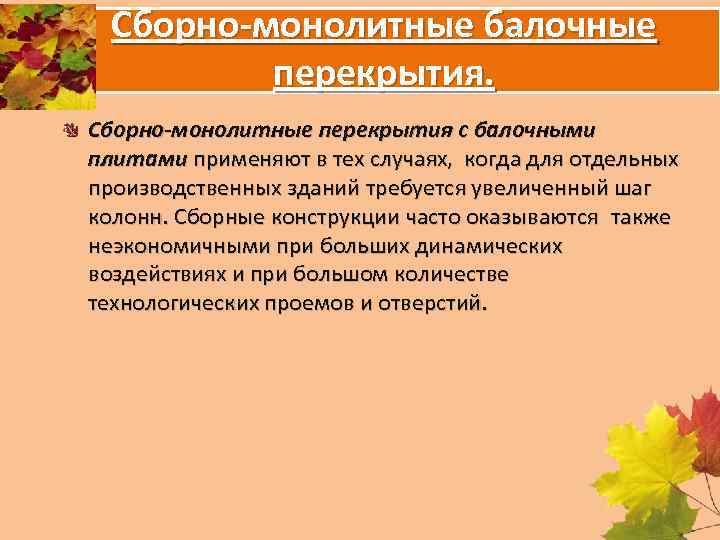 Сборно-монолитные балочные перекрытия.

Сборно-монолитные перекрытия с балочными плитами применяют в тех случаях, когда для отдельных производственных зданий требуется увеличенный шаг колонн. Сборные конструкции часто оказываются также неэкономичными при больших динамических воздействиях и при большом количестве технологических проемов и отверстий.